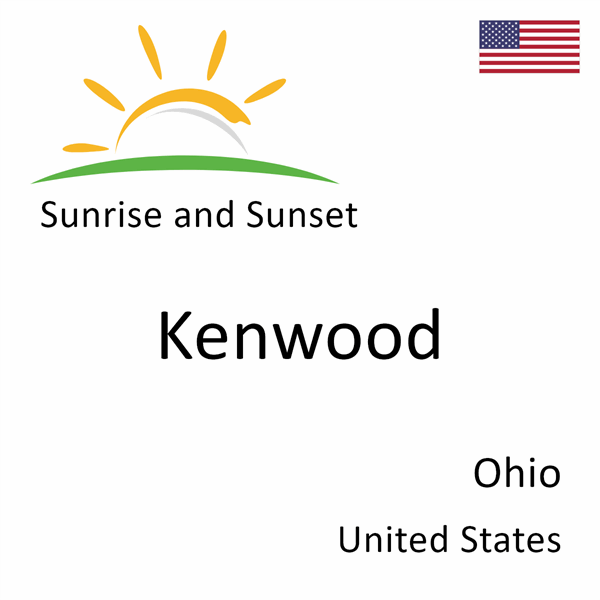 Sunrise and Sunset

Kenwood

Ohio

United States